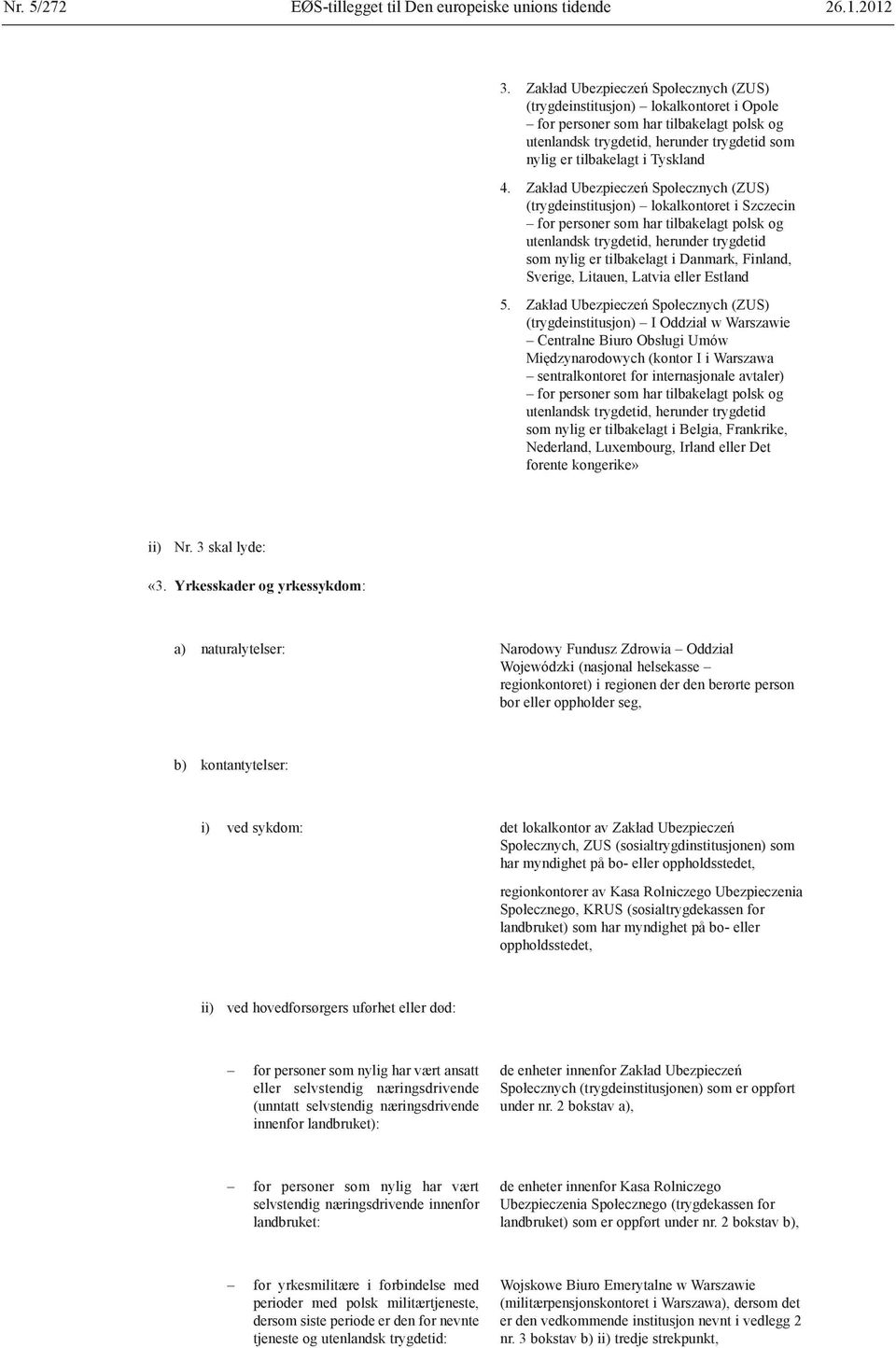 Nr. 5/272 EØS-tillegget til Den europeiske unions tidende 26.1.2012

3. Zakład Ubezpieczeń Społecznych (ZUS) (trygdeinstitusjon) – lokalkontoret i Opole – for personer som har tilbakelagt polsk og utenlandsk trygdetid, herunder trygdetid som nylig er tilbakelagt i Tyskland

4. Zakład Ubezpieczeń Społecznych (ZUS) (trygdeinstitusjon) – lokalkontoret i Szczecin – for personer som har tilbakelagt polsk og utenlandsk trygdetid, herunder trygdetid som nylig er tilbakelagt i Danmark, Finland, Sverige, Litauen, Latvia eller Estland

5. Zakład Ubezpieczeń Społecznych (ZUS) (trygdeinstitusjon) – I Oddział w Warszawie – Centralne Biuro Obsługi Umów Międzynarodowych (kontor I i Warszawa – sentralkontoret for internasjonale avtaler) – for personer som har tilbakelagt polsk og utenlandsk trygdetid, herunder trygdetid som nylig er tilbakelagt i Belgia, Frankrike, Nederland, Luxembourg, Irland eller Det forente kongerike»

ii) Nr. 3 skal lyde:

«3. Yrkesskader og yrkessykdom:

a) naturalytelser: Narodowy Fundusz Zdrowia – Oddział Wojewódzki (nasjonal helsekasse – regionkontoret) i regionen der den berørte person bor eller oppholder seg,

b) kontantytelser:

i) ved sykdom: det lokalkontor av Zakład Ubezpieczeń Społecznych, ZUS (sosialtrygdinstitusjonen) som har myndighet på bo- eller oppholdsstedet,

regionkontorer av Kasa Rolniczego Ubezpieczenia Społecznego, KRUS (sosialtrygdekassen for landbruket) som har myndighet på bo- eller oppholdsstedet,

ii) ved hovedforsørgers uførhet eller død:

– for personer som nylig har vært ansatt eller selvstendig næringsdrivende (unntatt selvstendig næringsdrivende innenfor landbruket): de enheter innenfor Zakład Ubezpieczeń Społecznych (trygdeinstitusjonen) som er oppført under nr. 2 bokstav a),

– for personer som nylig har vært selvstendig næringsdrivende innenfor landbruket: de enheter innenfor Kasa Rolniczego Ubezpieczenia Społecznego (trygdekassen for landbruket) som er oppført under nr. 2 bokstav b),

– for yrkesmilitære i forbindelse med perioder med polsk militærtjeneste, dersom siste periode er den for nevnte tjeneste og utenlandsk trygdetid: Wojskowe Biuro Emerytalne w Warszawie (militærpensjonskontoret i Warszawa), dersom det er den vedkommende institusjon nevnt i vedlegg 2 nr. 3 bokstav b) ii) tredje strekpunkt,